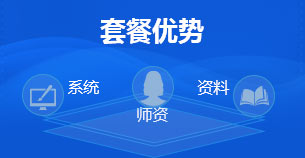 套餐优势

系统

师资

资料